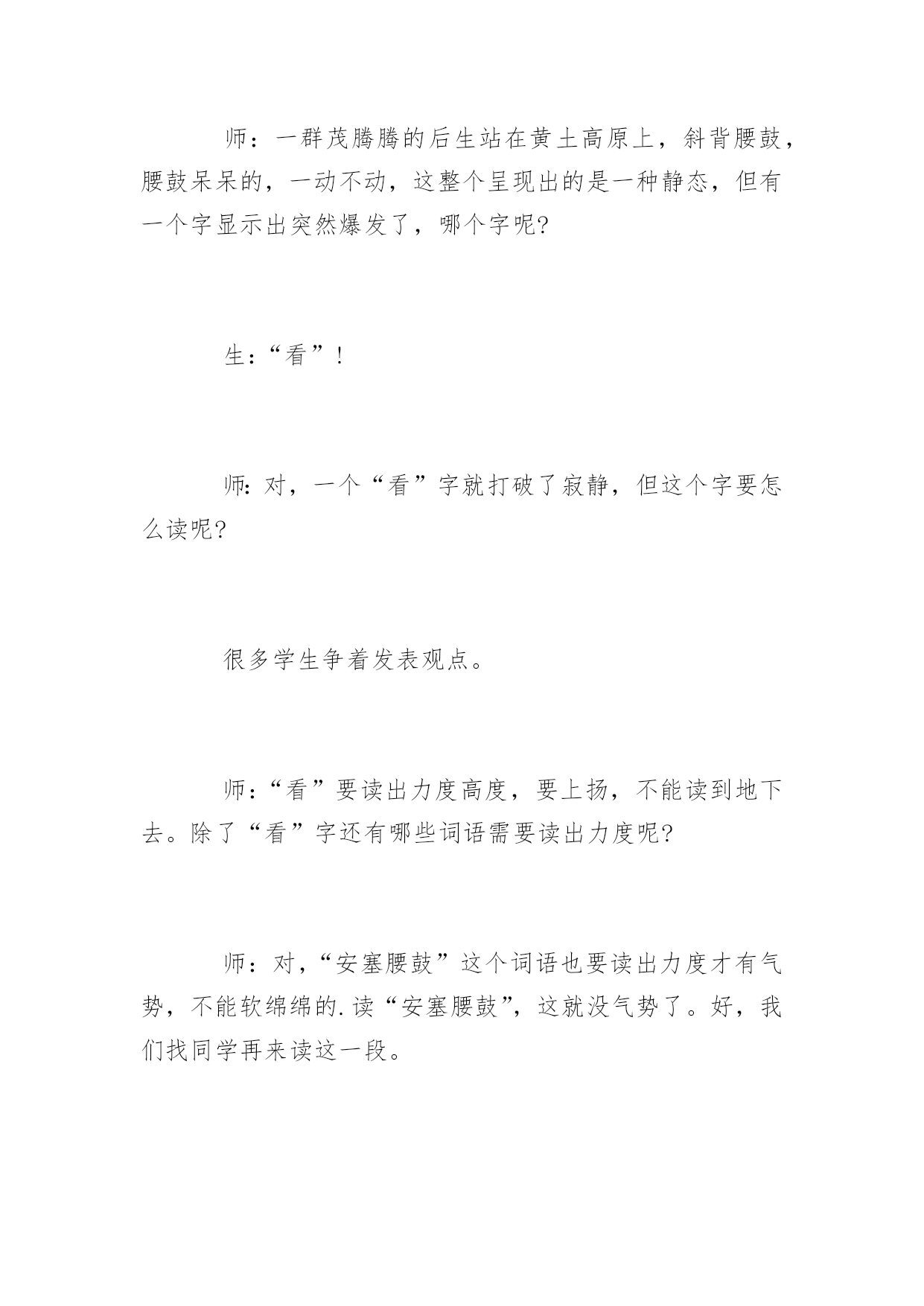 师：一群茂腾腾的后生站在黄土高原上，斜背腰鼓，腰鼓呆呆的，一动不动，这整个呈现出的是一种静态，但有一个字显示出突然爆发了，哪个字呢?

生:“看”!

师:对，一个“看”字就打破了寂静，但这个字要怎么读呢?

很多学生争着发表观点。

师:“看”要读出力度高度，要上扬，不能读到地下去。除了“看”字还有哪些词语需要读出力度呢?

师：对,“安塞腰鼓”这个词语也要读出力度才有气势，不能软绵绵的.读“安塞腰鼓”，这就没气势了。好，我们找同学再来读这一段。